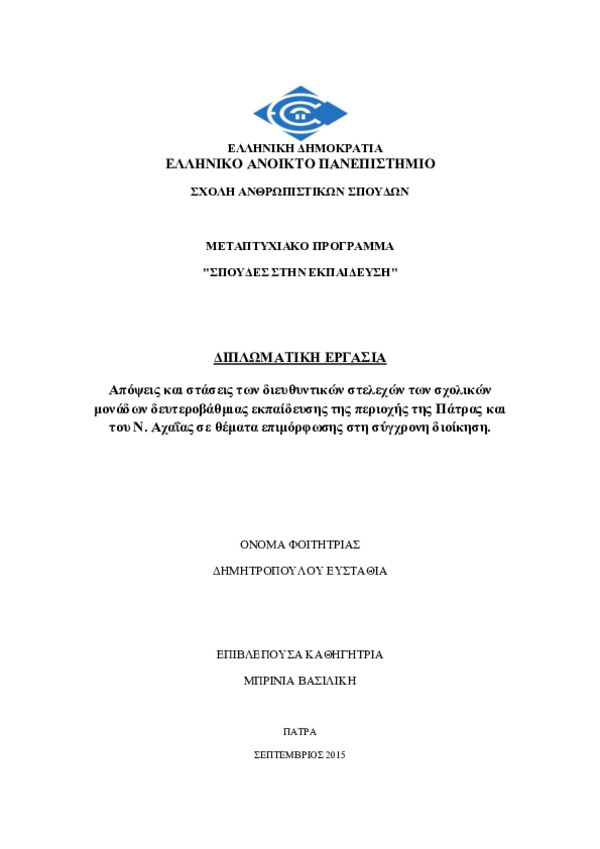 ΕΛΛΗΝΙΚΗ ΔΗΜΟΚΡΑΤΙΑ
ΕΛΛΗΝΙΚΟ ΑΝΟΙΚΤΟ ΠΑΝΕΠΙΣΤΗΜΙΟ

ΣΧΟΛΗ ΑΝΘΡΩΠΙΣΤΙΚΩΝ ΣΠΟΥΔΩΝ

ΜΕΤΑΠΤΥΧΙΑΚΟ ΠΡΟΓΡΑΜΜΑ

"ΣΠΟΥΔΕΣ ΣΤΗΝ ΕΚΠΑΙΔΕΥΣΗ"

ΔΙΠΛΩΜΑΤΙΚΗ ΕΡΓΑΣΙΑ

Απόψεις και στάσεις των διευθυντικών στελεχών των σχολικών μονάδων δευτεροβάθμιας εκπαίδευσης της περιοχής της Πάτρας και του Ν. Αχαΐας σε θέματα επιμόρφωσης στη σύγχρονη διοίκηση.

ΟΝΟΜΑ ΦΟΙΤΗΤΡΙΑΣ

ΔΗΜΗΤΡΟΠΟΥΛΟΥ ΕΥΣΤΑΘΙΑ

ΕΠΙΒΛΕΠΟΥΣΑ ΚΑΘΗΓΗΤΡΙΑ

ΜΠΡΙΝΙΑ ΒΑΣΙΛΙΚΗ

ΠΑΤΡΑ

ΣΕΠΤΕΜΒΡΙΟΣ 2015